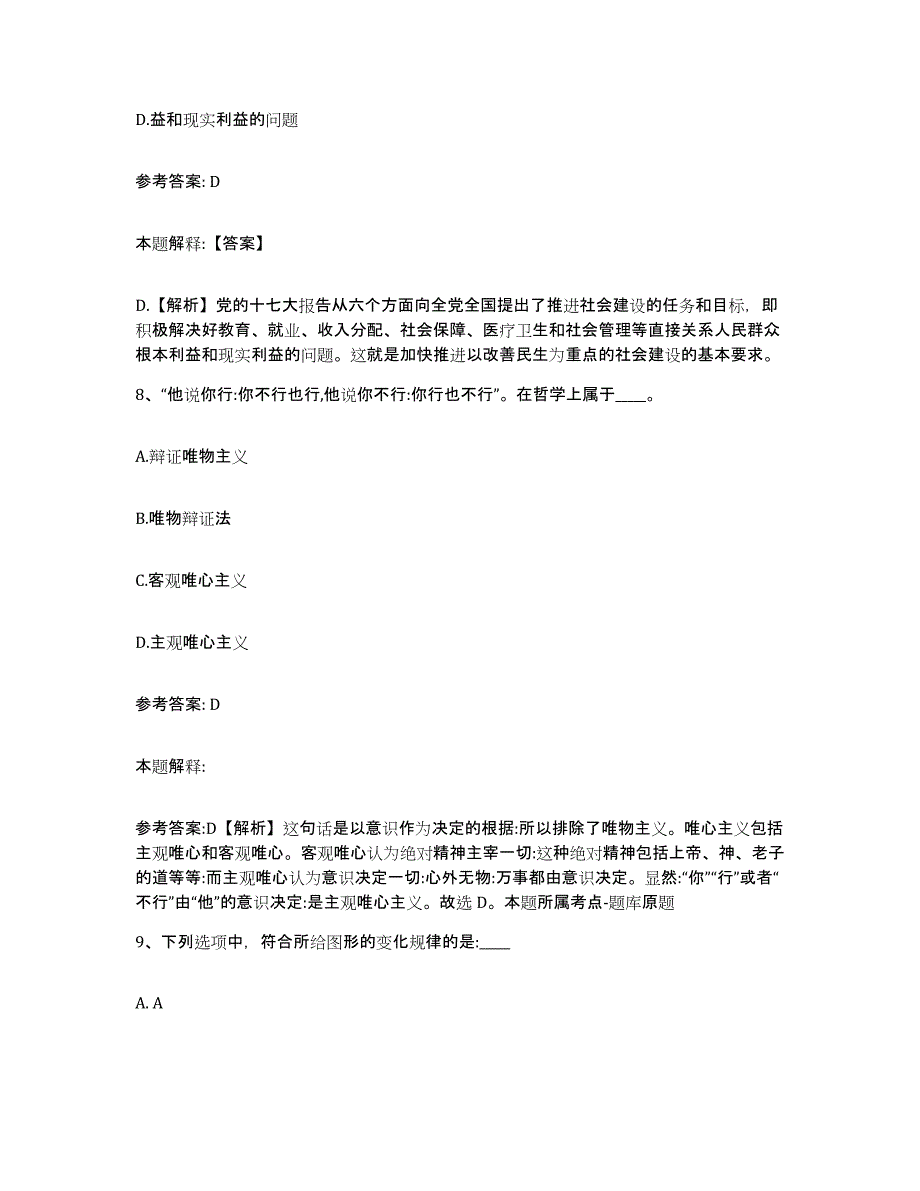 D.益和现实利益的问题

参考答案: D

本题解释:【答案】

D.【解析】党的十七大报告从六个方面向全党全国提出了推进社会建设的任务和目标，即积极解决好教育、就业、收入分配、社会保障、医疗卫生和社会管理等直接关系人民群众根本利益和现实利益的问题。这就是加快推进以改善民生为重点的社会建设的基本要求。

8、“他说你行:你不行也行,他说你不行:你行也不行”。在哲学上属于____。

A.辩证唯物主义

B.唯物辩证法

C.客观唯心主义

D.主观唯心主义

参考答案: D

本题解释:

参考答案:D【解析】这句话是以意识作为决定的根据:所以排除了唯物主义。唯心主义包括主观唯心和客观唯心。客观唯心认为绝对精神主宰一切:这种绝对精神包括上帝、神、老子的道等等:而主观唯心认为意识决定一切:心外无物:万事都由意识决定。显然:“你”“行”或者“不行”由“他”的意识决定:是主观唯心主义。故选 D。本题所属考点-题库原题

9、下列选项中，符合所给图形的变化规律的是:____

A. A